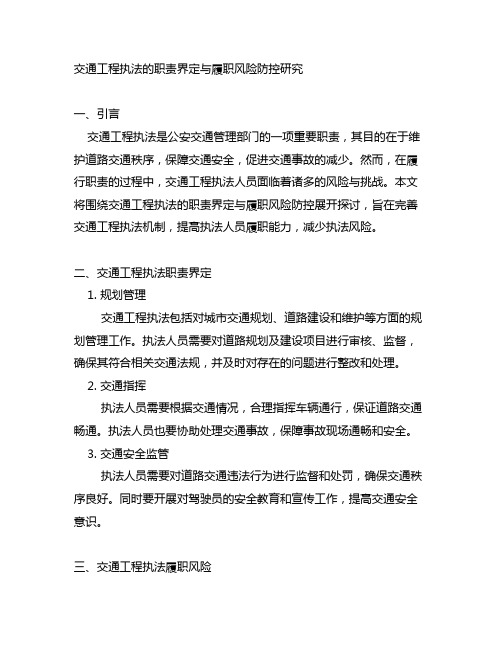 交通工程执法的职责界定与履职风险防控研究

一、引言

交通工程执法是公安交通管理部门的一项重要职责，其目的在于维护道路交通秩序，保障交通安全，促进交通事故的减少。然而，在履行职责的过程中，交通工程执法人员面临着诸多的风险与挑战。本文将围绕交通工程执法的职责界定与履职风险防控展开探讨，旨在完善交通工程执法机制，提高执法人员履职能力，减少执法风险。

二、交通工程执法职责界定

1. 规划管理

交通工程执法包括对城市交通规划、道路建设和维护等方面的规划管理工作。执法人员需要对道路规划及建设项目进行审核、监督，确保其符合相关交通法规，并及时对存在的问题进行整改和处理。

2. 交通指挥

执法人员需要根据交通情况，合理指挥车辆通行，保证道路交通畅通。执法人员也要协助处理交通事故，保障事故现场通畅和安全。

3. 交通安全监管

执法人员需要对道路交通违法行为进行监督和处罚，确保交通秩序良好。同时要开展对驾驶员的安全教育和宣传工作，提高交通安全意识。

三、交通工程执法履职风险